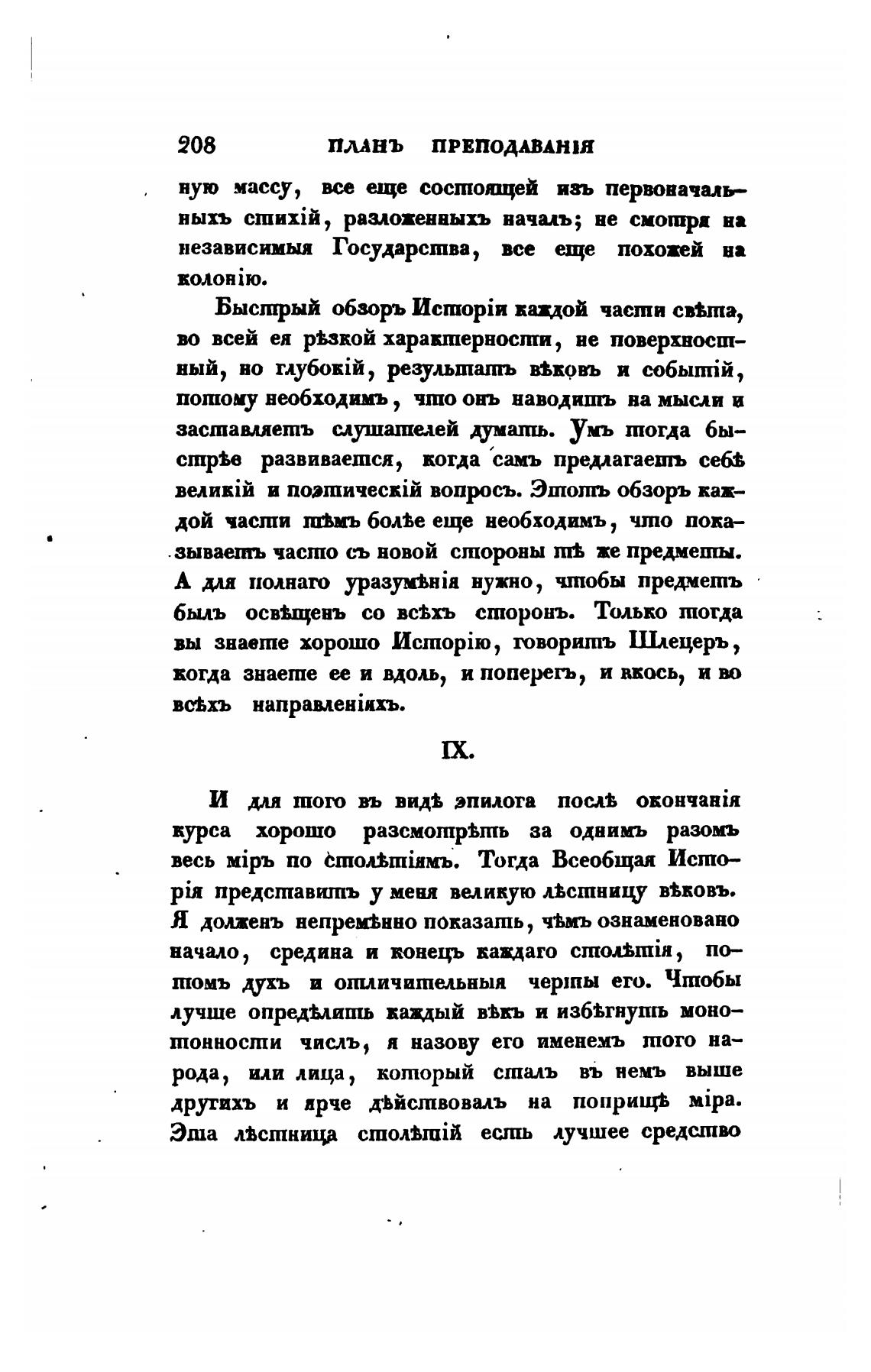 208 ПЛАНЪ ПРЕПОДАВАНІЯ

ную массу, все еще состоящей изъ первоначальныхъ стихій, разложенныхъ началъ; не смотря на независимыя Государства, все еще похожей на колонію.

Быстрый обзоръ Исторіи каждой части свѣта, во всей ея рѣзкой характерности, не поверхностный, но глубокій, результатъ вѣковъ и событій, потому необходимъ, что онъ наводитъ на мысли и заставляетъ слушателей думать. Умъ тогда быстрѣе развивается, когда самъ предлагаетъ себѣ великій и поэтическій вопросъ. Этотъ обзоръ каждой части тѣмъ болѣе еще необходимъ, что показываетъ часто съ новой стороны тѣ же предметы. А для полнаго уразумѣнія нужно, чтобы предметъ былъ освѣщенъ со всѣхъ сторонъ. Только тогда вы знаете хорошо Исторію, говоритъ Шлецеръ, когда знаете ее и вдоль, и поперегъ, и вкось, и во всѣхъ направленіяхъ.

IX.

И для того въ видѣ эпилога послѣ окончанія курса хорошо разсмотрѣть за однимъ разомъ весь міръ по столѣтіямъ. Тогда Всеобщая Исторія представитъ у меня великую лѣстницу вѣковъ. Я долженъ непремѣнно показать, чѣмъ ознаменовано начало, средина и конецъ каждаго столѣтія, потомъ духъ и отличительныя черты его. Чтобы лучше опредѣлить каждый вѣкъ и избѣгнуть монотонности числъ, я назову его именемъ того народа, или лица, который сталъ въ немъ выше другихъ и ярче дѣйствовалъ на поприщѣ міра. Эта лѣстница столѣтій есть лучшее средство